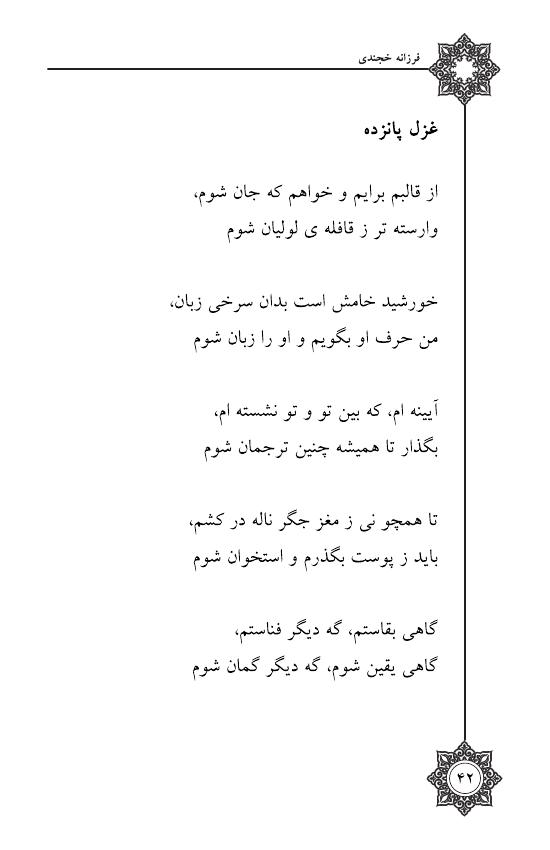 فرزانه خجندی

غزل پانزده

از قالبم برایم و خواهم که جان شوم،
وارسته تر ز قافله ی لولیان شوم

خورشید خامش است بدان سرخی زبان،
من حرف او بگویم و او را زبان شوم

آیینه ام، که بین تو و تو نشسته ام،
بگذار تا همیشه چنین ترجمان شوم

تا همچو نی ز مغز جگر ناله در کشم،
باید ز پوست بگذرم و استخوان شوم

گاهی بقاستم، گه دیگر فناستم،
گاهی یقین شوم، گه دیگر گمان شوم

۴۲